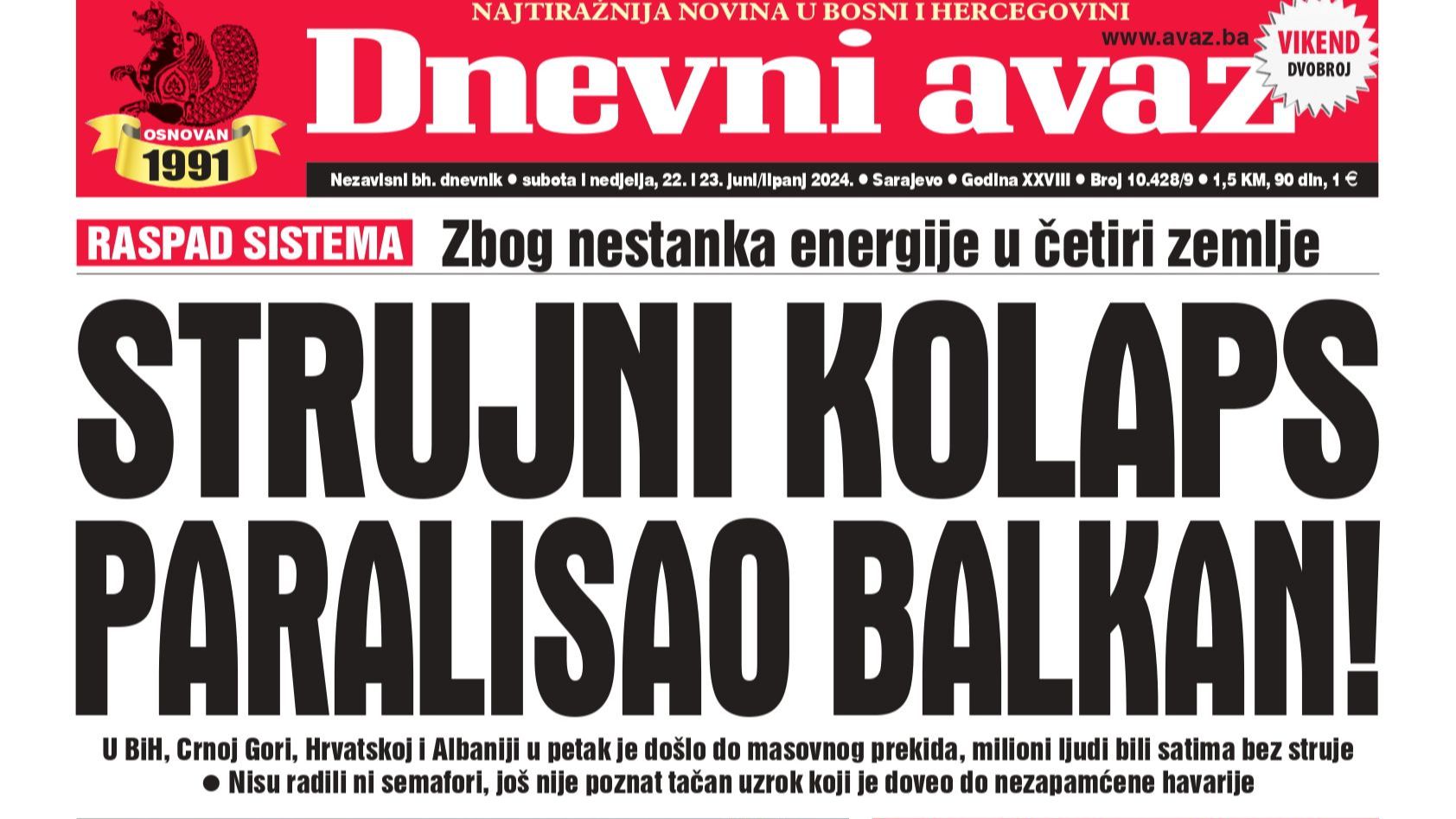 NAJTIRAŽNIJA NOVINA U BOSNI I HERCEGOVINI

OSNOVAN 1991

Dnevni avaz

www.avaz.ba

VIKEND DVOBROJ

Nezavisni bh. dnevnik • subota i nedjelja, 22. i 23. juni/lipanj 2024. • Sarajevo • Godina XXVIII • Broj 10.428/9 • 1,5 KM, 90 din, 1 €

RASPAD SISTEMA Zbog nestanka energije u četiri zemlje

STRUJNI KOLAPS PARALISAO BALKAN!

U BiH, Crnoj Gori, Hrvatskoj i Albaniji u petak je došlo do masovnog prekida, milioni ljudi bili satima bez struje • Nisu radili ni semafori, još nije poznat tačan uzrok koji je doveo do nezapamćene havarije